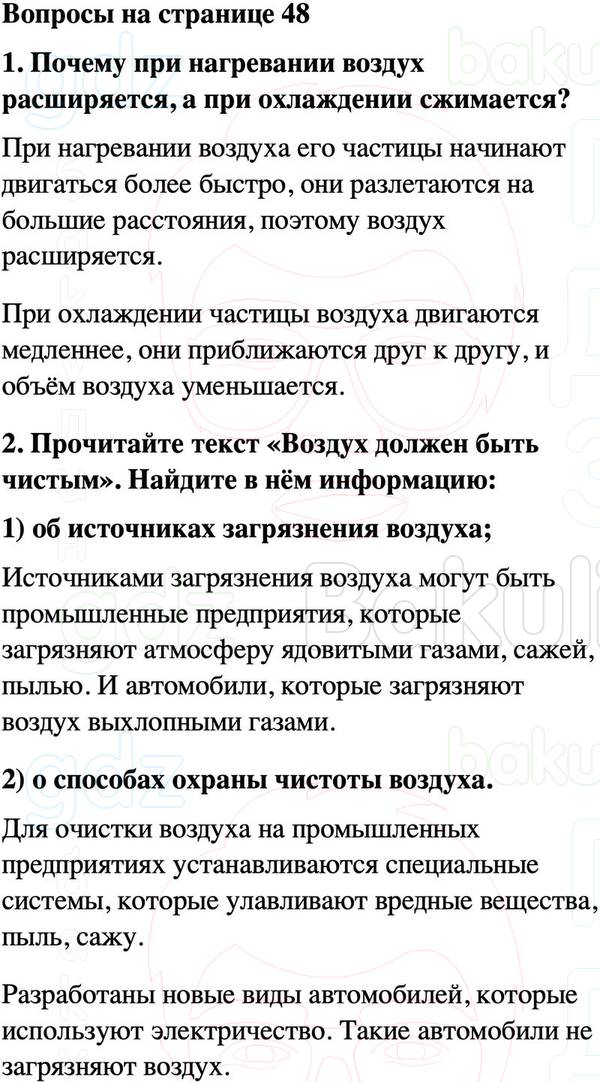 Вопросы на странице 48

1. Почему при нагревании воздух расширяется, а при охлаждении сжимается?

При нагревании воздуха его частицы начинают двигаться более быстро, они разлетаются на большие расстояния, поэтому воздух расширяется.

При охлаждении частицы воздуха двигаются медленнее, они приближаются друг к другу, и объём воздуха уменьшается.

2. Прочитайте текст «Воздух должен быть чистым». Найдите в нём информацию:

1) об источниках загрязнения воздуха;

Источниками загрязнения воздуха могут быть промышленные предприятия, которые загрязняют атмосферу ядовитыми газами, сажей, пылью. И автомобили, которые загрязняют воздух выхлопными газами.

2) о способах охраны чистоты воздуха.

Для очистки воздуха на промышленных предприятиях устанавливаются специальные системы, которые улавливают вредные вещества, пыль, сажу.

Разработаны новые виды автомобилей, которые используют электричество. Такие автомобили не загрязняют воздух.